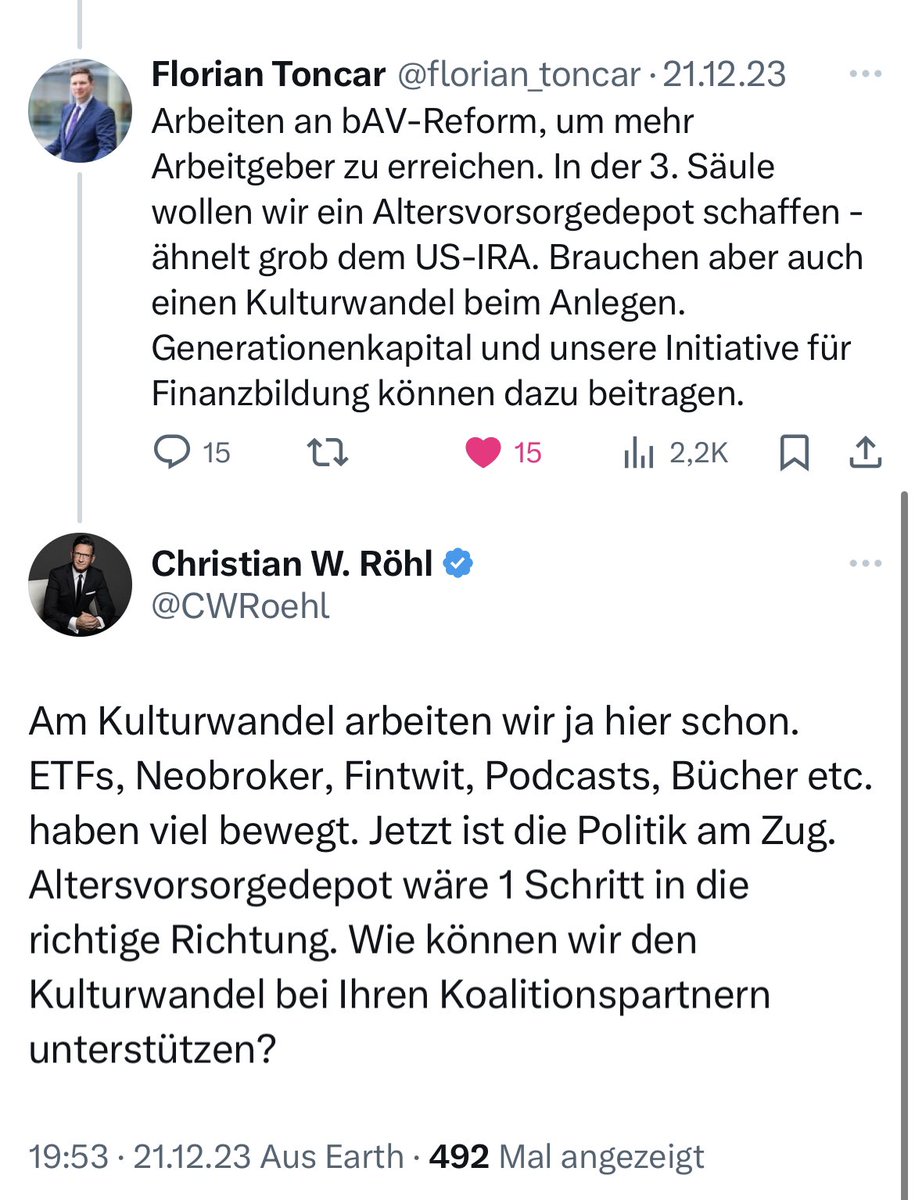 Florian Toncar @florian_toncar · 21.12.23
Arbeiten an bAV-Reform, um mehr Arbeitgeber zu erreichen. In der 3. Säule wollen wir ein Altersvorsorgedepot schaffen - ähnelt grob dem US-IRA. Brauchen aber auch einen Kulturwandel beim Anlegen. Generationenkapital und unsere Initiative für Finanzbildung können dazu beitragen.

15 15 2,2K

Christian W. Röhl
@CWRoehl

Am Kulturwandel arbeiten wir ja hier schon. ETFs, Neobroker, Fintwit, Podcasts, Bücher etc. haben viel bewegt. Jetzt ist die Politik am Zug. Altersvorsorgedepot wäre 1 Schritt in die richtige Richtung. Wie können wir den Kulturwandel bei Ihren Koalitionspartnern unterstützen?

19:53 · 21.12.23 Aus Earth · 492 Mal angezeigt